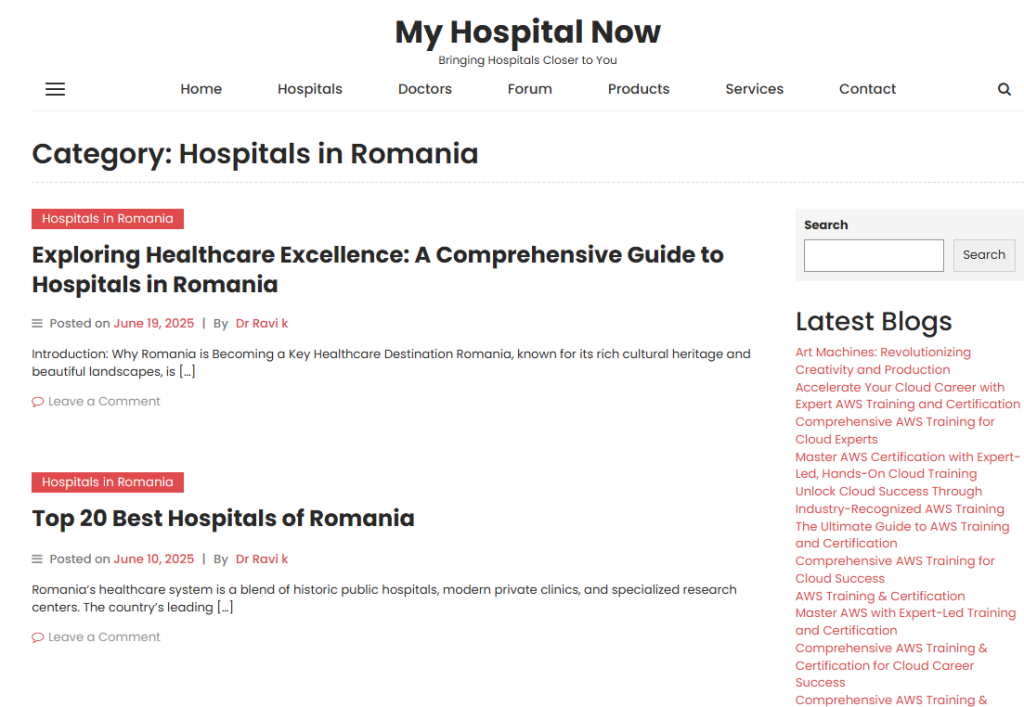 My Hospital Now
Bringing Hospitals Closer to You

Home Hospitals Doctors Forum Products Services Contact

Category: Hospitals in Romania

Hospitals in Romania

Exploring Healthcare Excellence: A Comprehensive Guide to Hospitals in Romania

Posted on June 19, 2025 | By Dr Ravi k

Introduction: Why Romania is Becoming a Key Healthcare Destination Romania, known for its rich cultural heritage and beautiful landscapes, is […]

Leave a Comment

Hospitals in Romania

Top 20 Best Hospitals of Romania

Posted on June 10, 2025 | By Dr Ravi k

Romania's healthcare system is a blend of historic public hospitals, modern private clinics, and specialized research centers. The country's leading […]

Leave a Comment

Search

Search

Latest Blogs

Art Machines: Revolutionizing Creativity and Production
Accelerate Your Cloud Career with Expert AWS Training and Certification
Comprehensive AWS Training for Cloud Experts
Master AWS Certification with Expert-Led, Hands-On Cloud Training
Unlock Cloud Success Through Industry-Recognized AWS Training
The Ultimate Guide to AWS Training and Certification
Comprehensive AWS Training for Cloud Success
AWS Training & Certification
Master AWS with Expert-Led Training and Certification
Comprehensive AWS Training & Certification for Cloud Career Success
Comprehensive AWS Training &